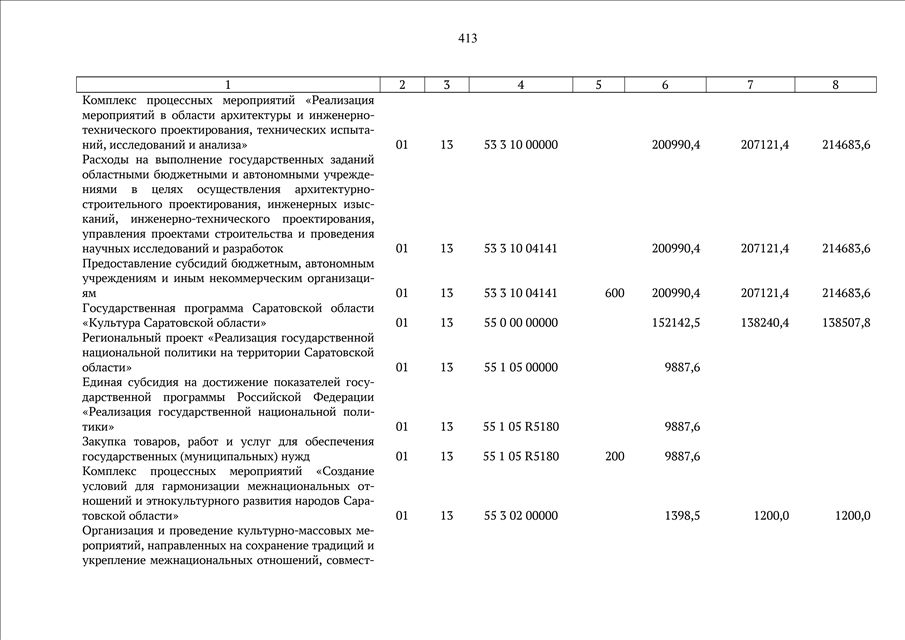 413

| 1 | 2 | 3 | 4 | 5 | 6 | 7 | 8 |
|---|---|---|---|---|---|---|---|
| Комплекс процессных мероприятий «Реализация мероприятий в области архитектуры и инженерно-технического проектирования, технических испытаний, исследований и анализа» | 01 | 13 | 53 3 10 00000 | | 200990,4 | 207121,4 | 214683,6 |
| Расходы на выполнение государственных заданий областными бюджетными и автономными учреждениями в целях осуществления архитектурно-строительного проектирования, инженерных изысканий, инженерно-технического проектирования, управления проектами строительства и проведения научных исследований и разработок | 01 | 13 | 53 3 10 04141 | | 200990,4 | 207121,4 | 214683,6 |
| Предоставление субсидий бюджетным, автономным учреждениям и иным некоммерческим организациям | 01 | 13 | 53 3 10 04141 | 600 | 200990,4 | 207121,4 | 214683,6 |
| Государственная программа Саратовской области «Культура Саратовской области» | 01 | 13 | 55 0 00 00000 | | 152142,5 | 138240,4 | 138507,8 |
| Региональный проект «Реализация государственной национальной политики на территории Саратовской области» | 01 | 13 | 55 1 05 00000 | | 9887,6 | | |
| Единая субсидия на достижение показателей государственной программы Российской Федерации «Реализация государственной национальной политики» | 01 | 13 | 55 1 05 R5180 | | 9887,6 | | |
| Закупка товаров, работ и услуг для обеспечения государственных (муниципальных) нужд | 01 | 13 | 55 1 05 R5180 | 200 | 9887,6 | | |
| Комплекс процессных мероприятий «Создание условий для гармонизации межнациональных отношений и этнокультурного развития народов Саратовской области» | 01 | 13 | 55 3 02 00000 | | 1398,5 | 1200,0 | 1200,0 |
| Организация и проведение культурно-массовых мероприятий, направленных на сохранение традиций и укрепление межнациональных отношений, совмест- | | | | | | | |